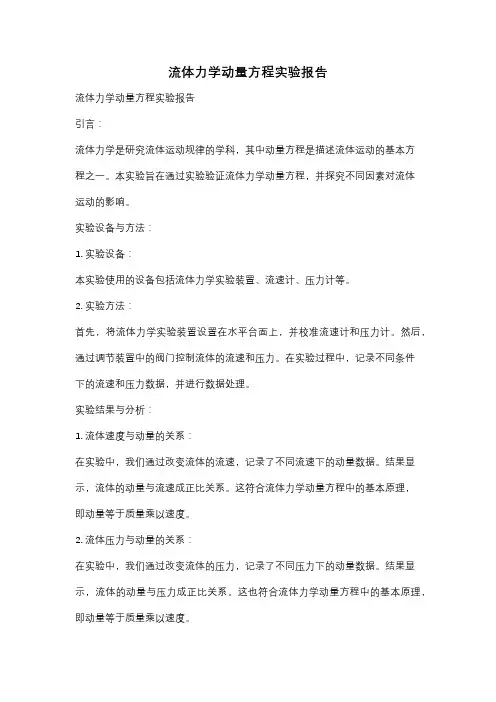 流体力学动量方程实验报告

流体力学动量方程实验报告

引言：

流体力学是研究流体运动规律的学科，其中动量方程是描述流体运动的基本方程之一。本实验旨在通过实验验证流体力学动量方程，并探究不同因素对流体运动的影响。

实验设备与方法：

1. 实验设备：

本实验使用的设备包括流体力学实验装置、流速计、压力计等。

2. 实验方法：

首先，将流体力学实验装置设置在水平台面上，并校准流速计和压力计。然后，通过调节装置中的阀门控制流体的流速和压力。在实验过程中，记录不同条件下的流速和压力数据，并进行数据处理。

实验结果与分析：

1. 流体速度与动量的关系：

在实验中，我们通过改变流体的流速，记录了不同流速下的动量数据。结果显示，流体的动量与流速成正比关系。这符合流体力学动量方程中的基本原理，即动量等于质量乘以速度。

2. 流体压力与动量的关系：

在实验中，我们通过改变流体的压力，记录了不同压力下的动量数据。结果显示，流体的动量与压力成正比关系。这也符合流体力学动量方程中的基本原理，即动量等于质量乘以速度。